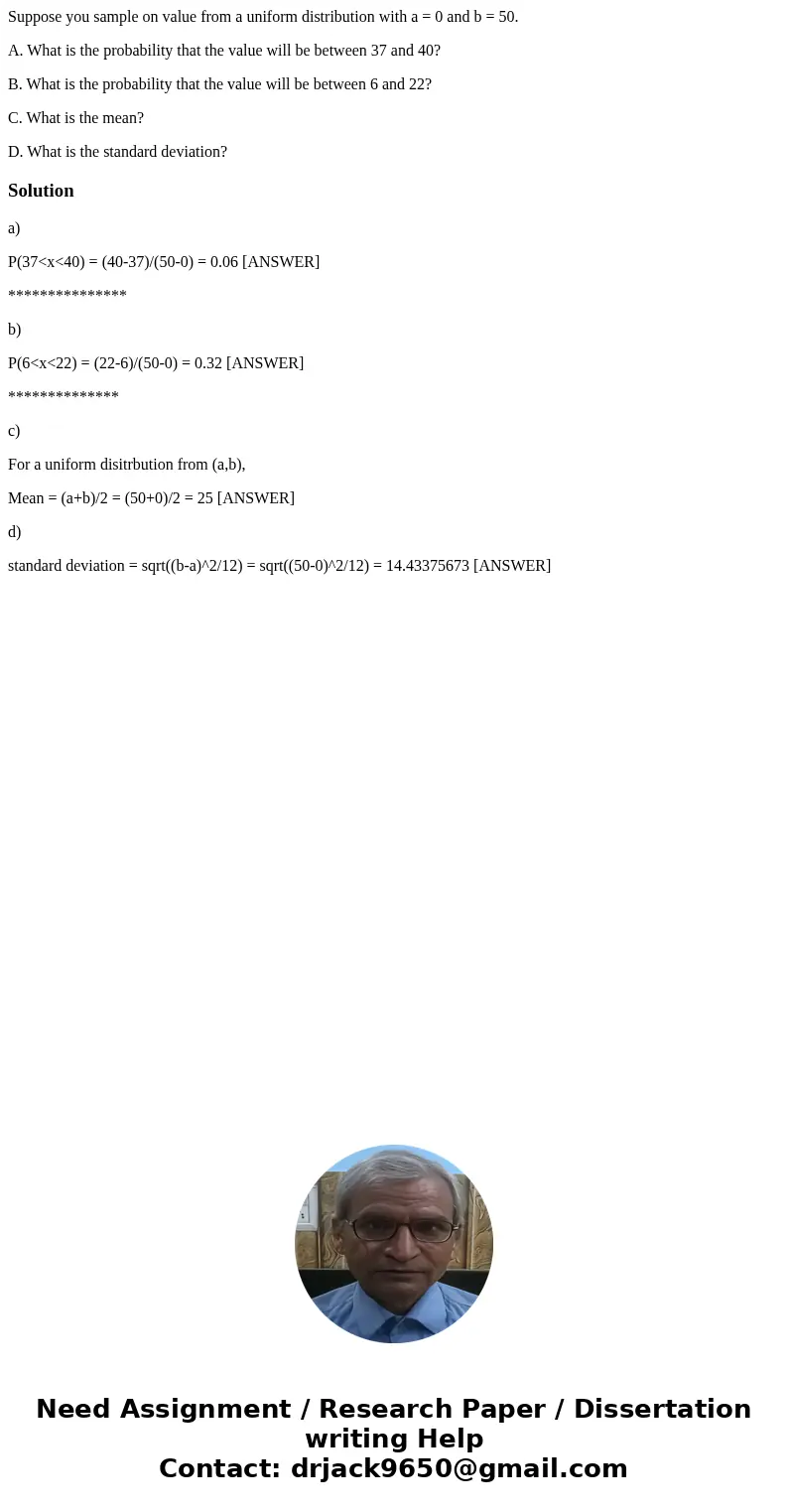 Suppose you sample on value from a uniform distribution with a = 0 and b = 50.

A. What is the probability that the value will be between 37 and 40?

B. What is the probability that the value will be between 6 and 22?

C. What is the mean?

D. What is the standard deviation?

Solution

a)

P(37<x<40) = (40-37)/(50-0) = 0.06 [ANSWER]

***************

b)

P(6<x<22) = (22-6)/(50-0) = 0.32 [ANSWER]

**************

c)

For a uniform disitrbution from (a,b),

Mean = (a+b)/2 = (50+0)/2 = 25 [ANSWER]

d)

standard deviation = sqrt((b-a)^2/12) = sqrt((50-0)^2/12) = 14.43375673 [ANSWER]

Need Assignment / Research Paper / Dissertation writing Help
Contact: drjack9650@gmail.com